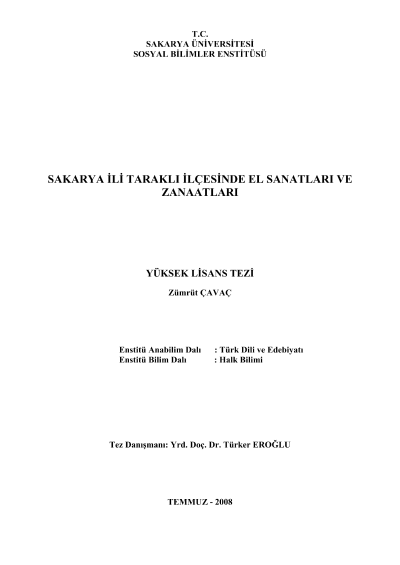 T.C.
SAKARYA ÜNİVERSİTESİ
SOSYAL BİLİMLER ENSTİTÜSÜ

SAKARYA İLİ TARAKLI İLÇESİNDE EL SANATLARI VE ZANAATLARI

YÜKSEK LİSANS TEZİ

Zümrüt ÇAVAÇ

Enstitü Anabilim Dalı : Türk Dili ve Edebiyatı
Enstitü Bilim Dalı : Halk Bilimi

Tez Danışmanı: Yrd. Doç. Dr. Türker EROĞLU

TEMMUZ - 2008